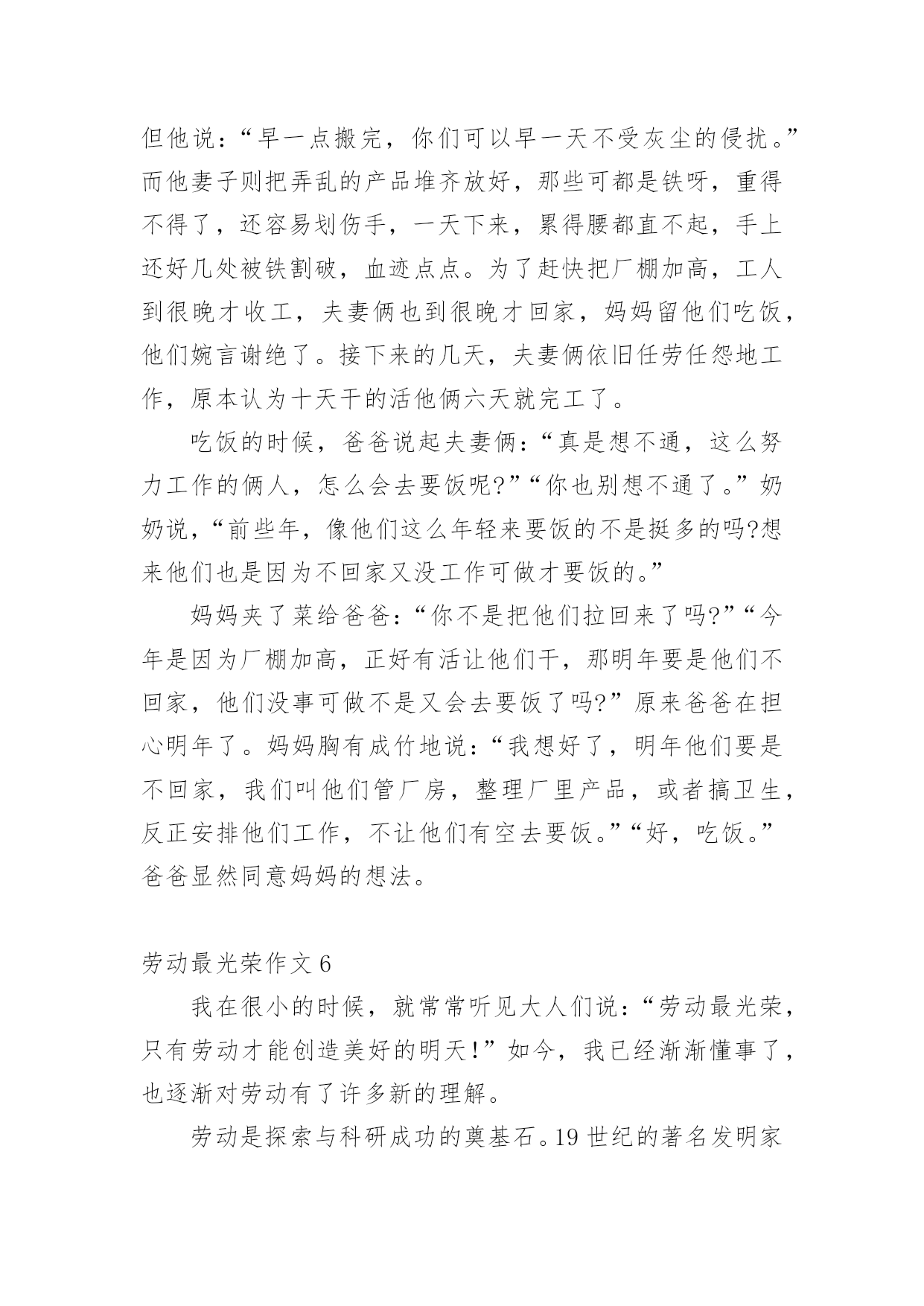 但他说：“早一点搬完，你们可以早一天不受灰尘的侵扰。”而他妻子则把弄乱的产品堆齐放好，那些可都是铁呀，重得不得了，还容易划伤手，一天下来，累得腰都直不起，手上还好几处被铁割破，血迹点点。为了赶快把厂棚加高，工人到很晚才收工，夫妻俩也到很晚才回家，妈妈留他们吃饭，他们婉言谢绝了。接下来的几天，夫妻俩依旧任劳任怨地工作，原本认为十天干的活他俩六天就完工了。

吃饭的时候，爸爸说起夫妻俩：“真是想不通，这么努力工作的俩人，怎么会去要饭呢?”“你也别想不通了。”奶奶说，“前些年，像他们这么年轻来要饭的不是挺多的吗?想来他们也是因为不回家又没工作可做才要饭的。”

妈妈夹了菜给爸爸：“你不是把他们拉回来了吗?”“今年是因为厂棚加高，正好有活让他们干，那明年要是他们不回家，他们没事可做不是又会去要饭了吗?”原来爸爸在担心明年了。妈妈胸有成竹地说：“我想好了，明年他们要是不回家，我们叫他们管厂房，整理厂里产品，或者搞卫生，反正安排他们工作，不让他们有空去要饭。”“好，吃饭。”爸爸显然同意妈妈的想法。

劳动最光荣作文 6

我在很小的时候，就常常听见大人们说：“劳动最光荣，只有劳动才能创造美好的明天！”如今，我已经渐渐懂事了，也逐渐对劳动有了许多新的理解。

劳动是探索与科研成功的奠基石。19 世纪的著名发明家